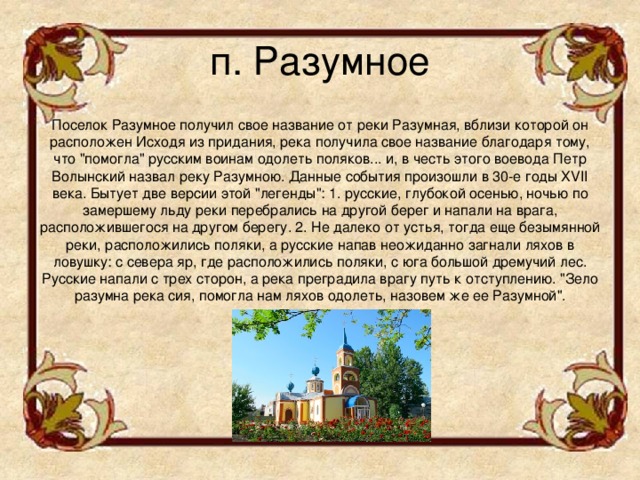 п. Разумное

Поселок Разумное получил свое название от реки Разумная, вблизи которой он расположен Исходя из придания, река получила свое название благодаря тому, что "помогла" русским воинам одолеть поляков... и, в честь этого воевода Петр Волынский назвал реку Разумною. Данные события произошли в 30-е годы XVII века. Бытует две версии этой "легенды": 1. русские, глубокой осенью, ночью по замершему льду реки перебрались на другой берег и напали на врага, расположившегося на другом берегу. 2. Не далеко от устья, тогда еще безымянной реки, расположились поляки, а русские напав неожиданно загнали ляхов в ловушку: с севера яр, где расположились поляки, с юга большой дремучий лес. Русские напали с трех сторон, а река преградила врагу путь к отступлению. "Зело разумна река сия, помогла нам ляхов одолеть, назовем же ее Разумной".